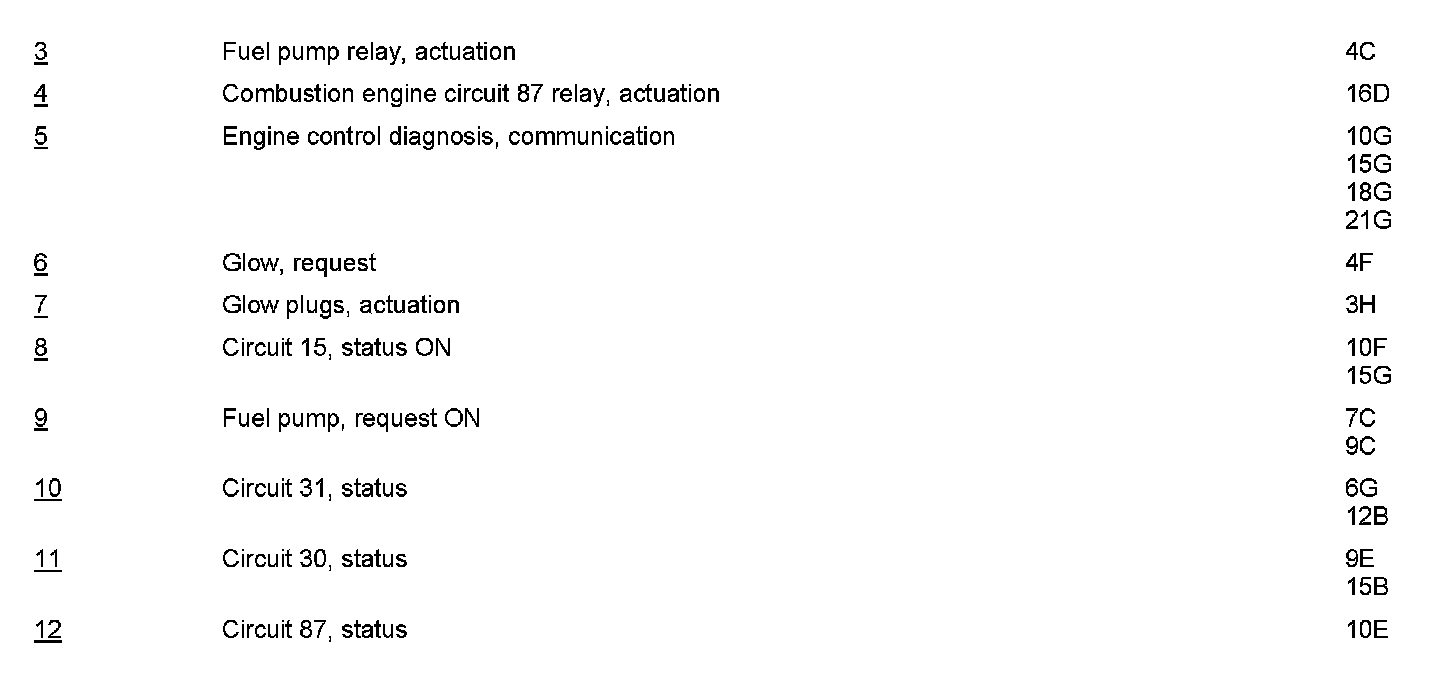 | 3 | Fuel pump relay, actuation | 4C |
|---|---|---|
| 4 | Combustion engine circuit 87 relay, actuation | 16D |
| 5 | Engine control diagnosis, communication | 10G 15G 18G 21G |
| 6 | Glow, request | 4F |
| 7 | Glow plugs, actuation | 3H |
| 8 | Circuit 15, status ON | 10F 15G |
| 9 | Fuel pump, request ON | 7C 9C |
| 10 | Circuit 31, status | 6G 12B |
| 11 | Circuit 30, status | 9E 15B |
| 12 | Circuit 87, status | 10E |